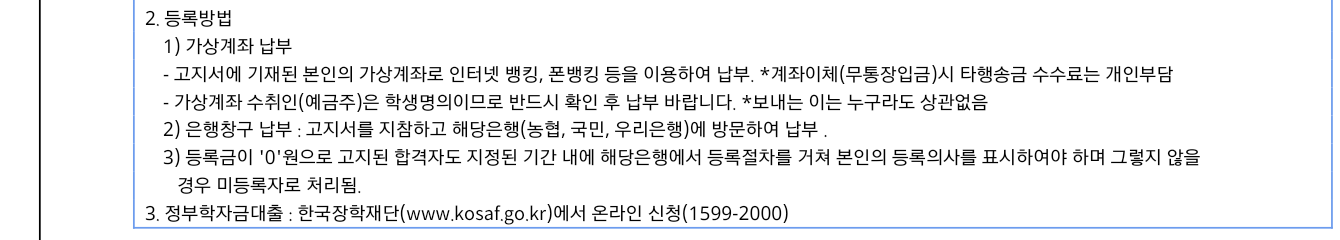 2. 등록방법

1) 가상계좌 납부

- 고지서에 기재된 본인의 가상계좌로 인터넷 뱅킹, 폰뱅킹 등을 이용하여 납부. *계좌이체(무통장입금)시 타행송금 수수료는 개인부담

- 가상계좌 수취인(예금주)은 학생명의이므로 반드시 확인 후 납부 바랍니다. *보내는 이는 누구라도 상관없음

2) 은행창구 납부 : 고지서를 지참하고 해당은행(농협, 국민, 우리은행)에 방문하여 납부 .

3) 등록금이 '0'원으로 고지된 합격자도 지정된 기간 내에 해당은행에서 등록절차를 거쳐 본인의 등록의사를 표시하여야 하며 그렇지 않을 경우 미등록자로 처리됨.

3. 정부학자금대출 : 한국장학재단(www.kosaf.go.kr)에서 온라인 신청(1599-2000)